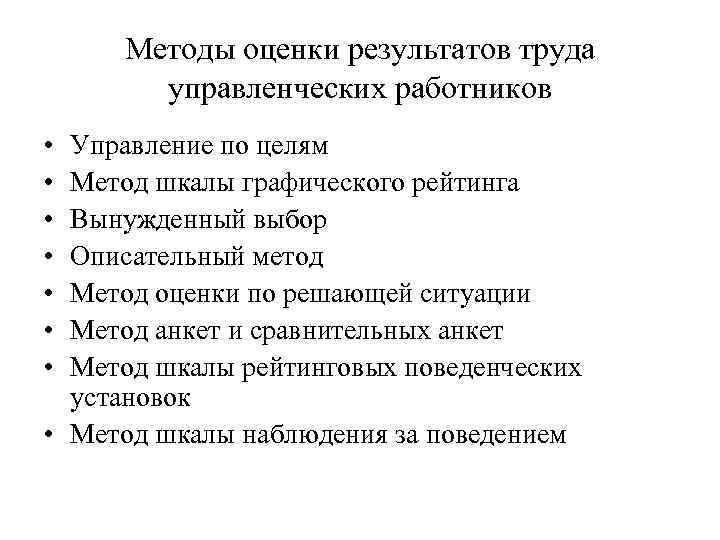 Методы оценки результатов труда управленческих работников

• Управление по целям
• Метод шкалы графического рейтинга
• Вынужденный выбор
• Описательный метод
• Метод оценки по решающей ситуации
• Метод анкет и сравнительных анкет
• Метод шкалы рейтинговых поведенческих установок
• Метод шкалы наблюдения за поведением